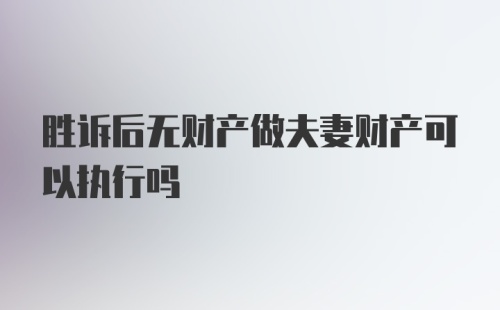 胜诉后无财产做夫妻财产可以执行吗